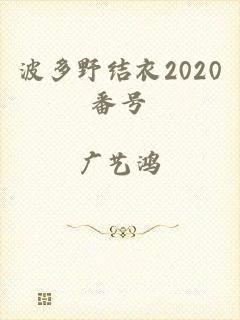 波多野结衣2020番号

广艺鸿